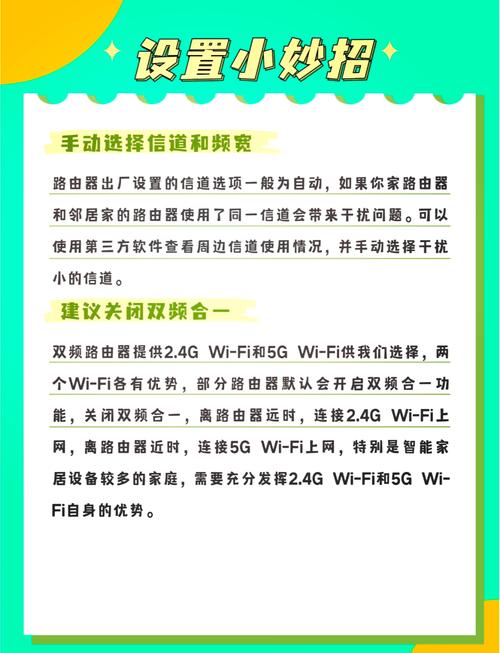 设置小妙招

手动选择信道和频宽

路由器出厂设置的信道选项一般为自动，如果你家路由器和邻居家的路由器使用了同一信道会带来干扰问题。可以使用第三方软件查看周边信道使用情况，并手动选择干扰小的信道。

建议关闭双频合一

双频路由器提供2.4G Wi-Fi和5G Wi-Fi供我们选择，两个Wi-Fi各有优势，部分路由器默认会开启双频合一功能，关闭双频合一，离路由器远时，连接2.4G Wi-Fi上网，离路由器近时，连接5G Wi-Fi上网，特别是智能家居设备较多的家庭，需要充分发挥2.4G Wi-Fi和5G Wi-Fi自身的优势。